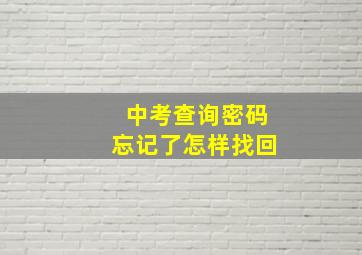 中考查询密码
忘记了怎样找回